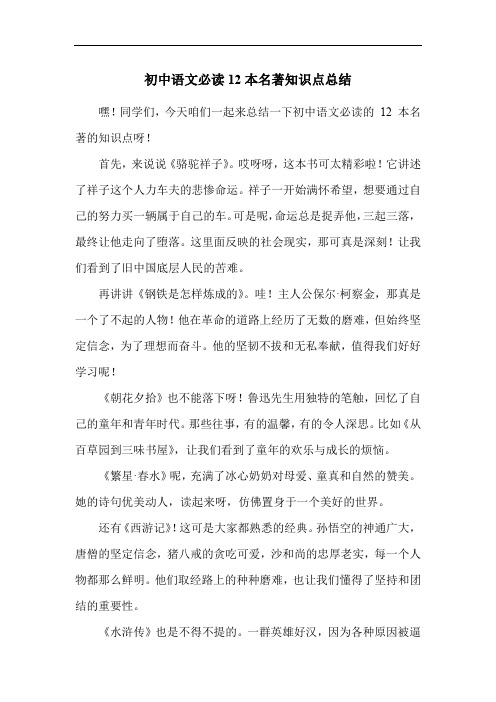 初中语文必读 12 本名著知识点总结

嘿！同学们，今天咱们一起来总结一下初中语文必读的 12 本名著的知识点呀！

首先，来说说《骆驼祥子》。哎呀呀，这本书可太精彩啦！它讲述了祥子这个人力车夫的悲惨命运。祥子一开始满怀希望，想要通过自己的努力买一辆属于自己的车。可是呢，命运总是捉弄他，三起三落，最终让他走向了堕落。这里面反映的社会现实，那可真是深刻！让我们看到了旧中国底层人民的苦难。

再讲讲《钢铁是怎样炼成的》。哇！主人公保尔·柯察金，那真是一个了不起的人物！他在革命的道路上经历了无数的磨难，但始终坚定信念，为了理想而奋斗。他的坚韧不拔和无私奉献，值得我们好好学习呢！

《朝花夕拾》也不能落下呀！鲁迅先生用独特的笔触，回忆了自己的童年和青年时代。那些往事，有的温馨，有的令人深思。比如《从百草园到三味书屋》，让我们看到了童年的欢乐与成长的烦恼。

《繁星·春水》呢，充满了冰心奶奶对母爱、童真和自然的赞美。她的诗句优美动人，读起来呀，仿佛置身于一个美好的世界。

还有《西游记》！这可是大家都熟悉的经典。孙悟空的神通广大，唐僧的坚定信念，猪八戒的贪吃可爱，沙和尚的忠厚老实，每一个人物都那么鲜明。他们取经路上的种种磨难，也让我们懂得了坚持和团结的重要性。

《水浒传》也是不得不提的。一群英雄好汉，因为各种原因被逼